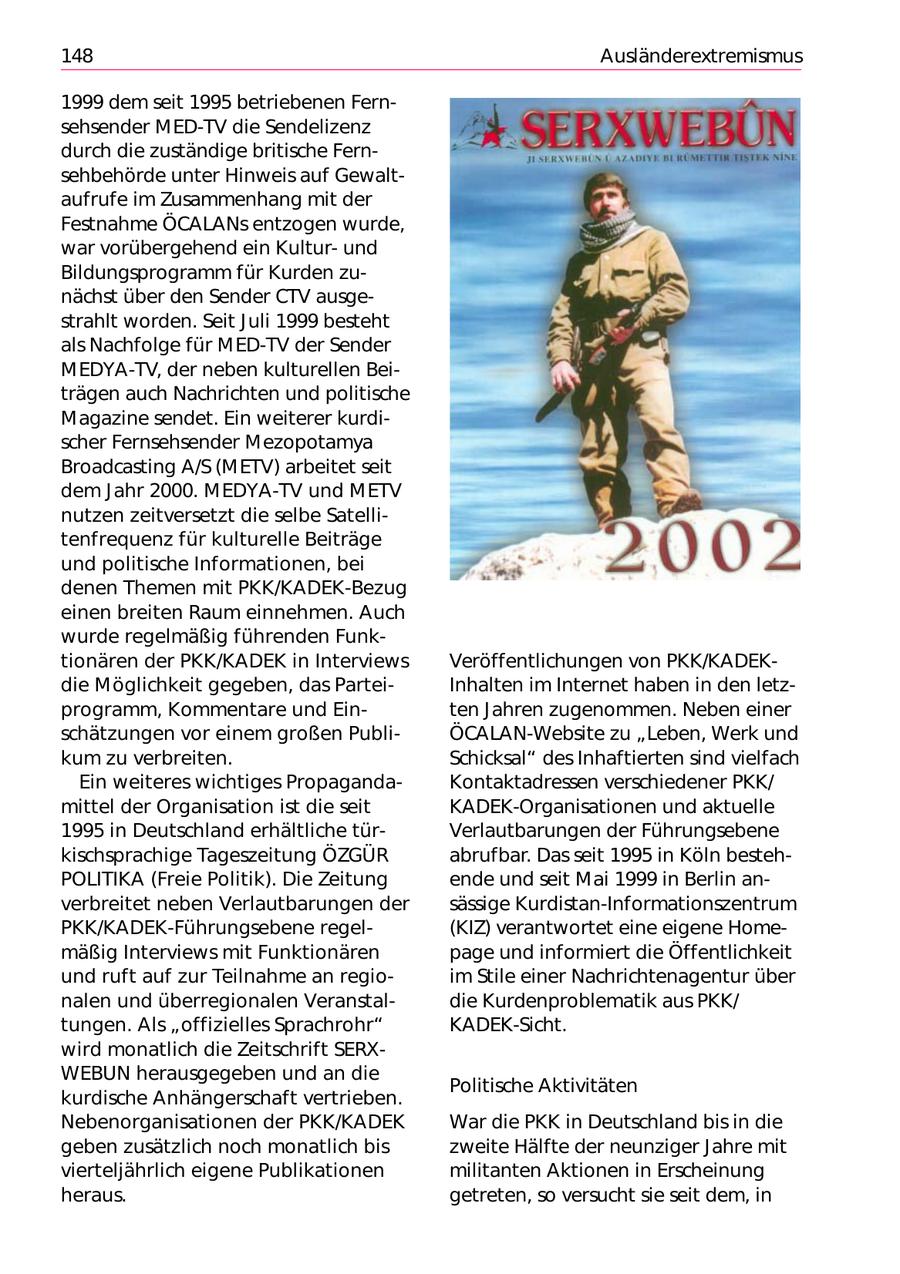 148 Ausländerextremismus

1999 dem seit 1995 betriebenen Fernsehsender MED-TV die Sendelizenz durch die zuständige britische Fernsehbehörde unter Hinweis auf Gewaltaufrufe im Zusammenhang mit der Festnahme ÖCALANs entzogen wurde, war vorübergehend ein Kultur- und Bildungsprogramm für Kurden zunächst über den Sender CTV ausgestrahlt worden. Seit Juli 1999 besteht als Nachfolge für MED-TV der Sender MEDYA-TV, der neben kulturellen Beiträgen auch Nachrichten und politische Magazine sendet. Ein weiterer kurdischer Fernsehsender Mezopotamya Broadcasting A/S (METV) arbeitet seit dem Jahr 2000. MEDYA-TV und METV nutzen zeitversetzt die selbe Satellitenfrequenz für kulturelle Beiträge und politische Informationen, bei denen Themen mit PKK/KADEK-Bezug einen breiten Raum einnehmen. Auch wurde regelmäßig führenden Funktionären der PKK/KADEK in Interviews die Möglichkeit gegeben, das Parteiprogramm, Kommentare und Einschätzungen vor einem großen Publikum zu verbreiten.

Ein weiteres wichtiges Propagandamittel der Organisation ist die seit 1995 in Deutschland erhältliche türkischsprachige Tageszeitung ÖZGÜR POLITIKA (Freie Politik). Die Zeitung verbreitet neben Verlautbarungen der PKK/KADEK-Führungsebene regelmäßig Interviews mit Funktionären und ruft auf zur Teilnahme an regionalen und überregionalen Veranstaltungen. Als „offizielles Sprachrohr“ wird monatlich die Zeitschrift SERXWEBUN herausgegeben und an die kurdische Anhängerschaft vertrieben. Nebenorganisationen der PKK/KADEK geben zusätzlich noch monatlich bis vierteljährlich eigene Publikationen heraus.

SERXWEBÛN
JI SERXWEBÛN Û AZADIYE BI RÛMETTIR TIŞTEK NÎNE
2002

Veröffentlichungen von PKK/KADEK-Inhalten im Internet haben in den letzten Jahren zugenommen. Neben einer ÖCALAN-Website zu „Leben, Werk und Schicksal“ des Inhaftierten sind vielfach Kontaktadressen verschiedener PKK/KADEK-Organisationen und aktuelle Verlautbarungen der Führungsebene abrufbar. Das seit 1995 in Köln bestehende und seit Mai 1999 in Berlin ansässige Kurdistan-Informationszentrum (KIZ) verantwortet eine eigene Homepage und informiert die Öffentlichkeit im Stile einer Nachrichtenagentur über die Kurdenproblematik aus PKK/KADEK-Sicht.

Politische Aktivitäten

War die PKK in Deutschland bis in die zweite Hälfte der neunziger Jahre mit militanten Aktionen in Erscheinung getreten, so versucht sie seit dem, in